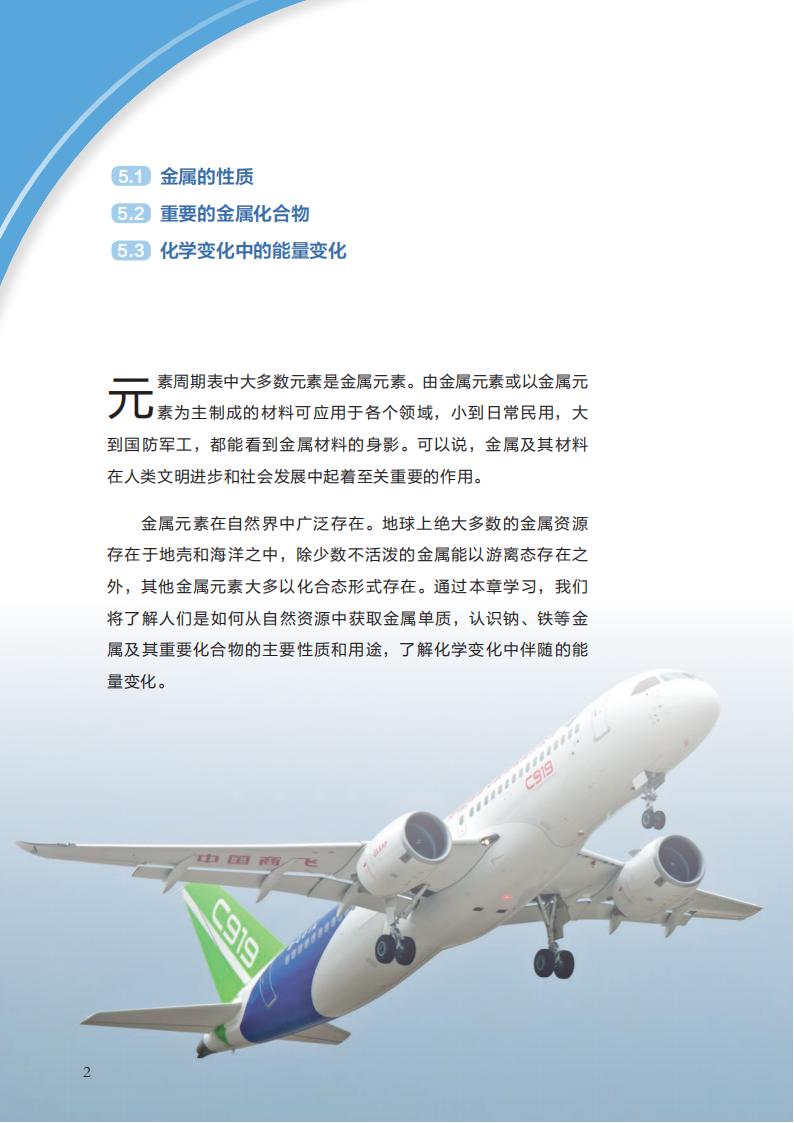 5.1 金属的性质
5.2 重要的金属化合物
5.3 化学变化中的能量变化

元素周期表中大多数元素是金属元素。由金属元素或以金属元素为主制成的材料可应用于各个领域，小到日常民用，大到国防军工，都能看到金属材料的身影。可以说，金属及其材料在人类文明进步和社会发展中起着至关重要的作用。

金属元素在自然界中广泛存在。地球上绝大多数的金属资源存在于地壳和海洋之中，除少数不活泼的金属能以游离态存在之外，其他金属元素大多以化合态形式存在。通过本章学习，我们将了解人们是如何从自然资源中获取金属单质，认识钠、铁等金属及其重要化合物的主要性质和用途，了解化学变化中伴随的能量变化。

中国商飞

C919

C919

2